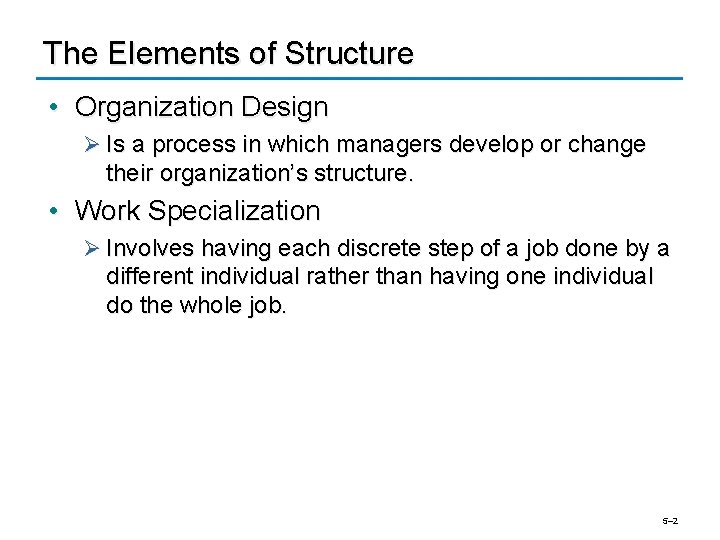 The Elements of Structure

• Organization Design

➢ Is a process in which managers develop or change their organization's structure.

• Work Specialization

➢ Involves having each discrete step of a job done by a different individual rather than having one individual do the whole job.

5–2